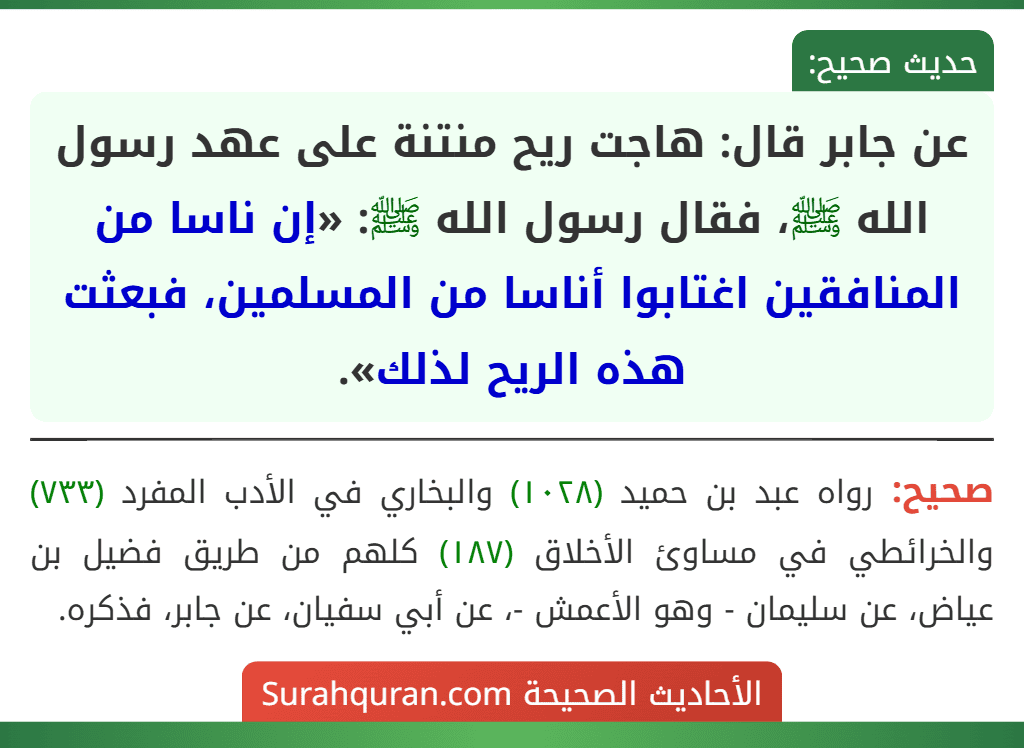 حديث صحيح:

عن جابر قال: هاجت ريح منتنة على عهد رسول الله ﷺ، فقال رسول الله ﷺ: «إن ناسا من المنافقين اغتابوا أناسا من المسلمين، فبعثت هذه الريح لذلك».

صحيح: رواه عبد بن حميد (١٠٢٨) والبخاري في الأدب المفرد (٧٣٣) والخرائطي في مساوئ الأخلاق (١٨٧) كلهم من طريق فضيل بن عياض، عن سليمان - وهو الأعمش -، عن أبي سفيان، عن جابر، فذكره.

الأحاديث الصحيحة Surahquran.com